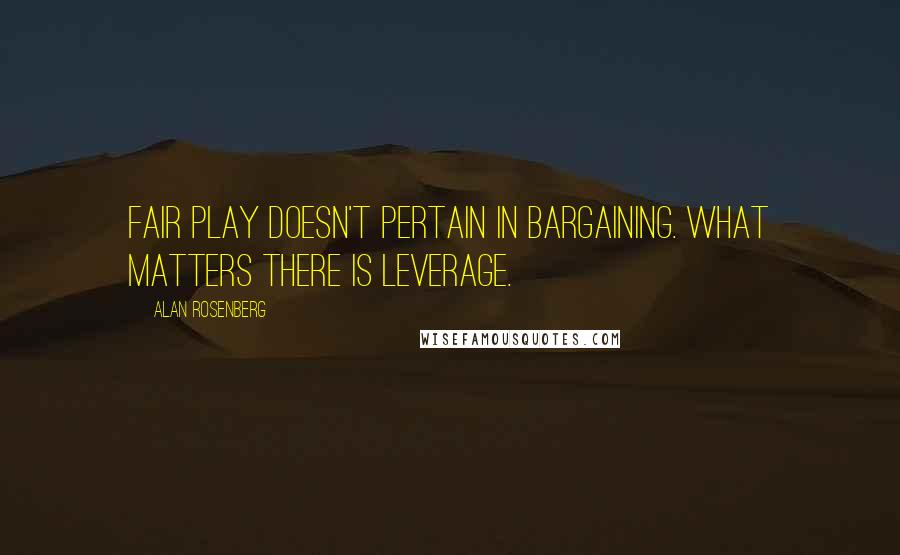 FAIR PLAY DOESN'T PERTAIN IN BARGAINING. WHAT MATTERS THERE IS LEVERAGE.

ALAN ROSENBERG

WISEFAMOUSQUOTES.COM